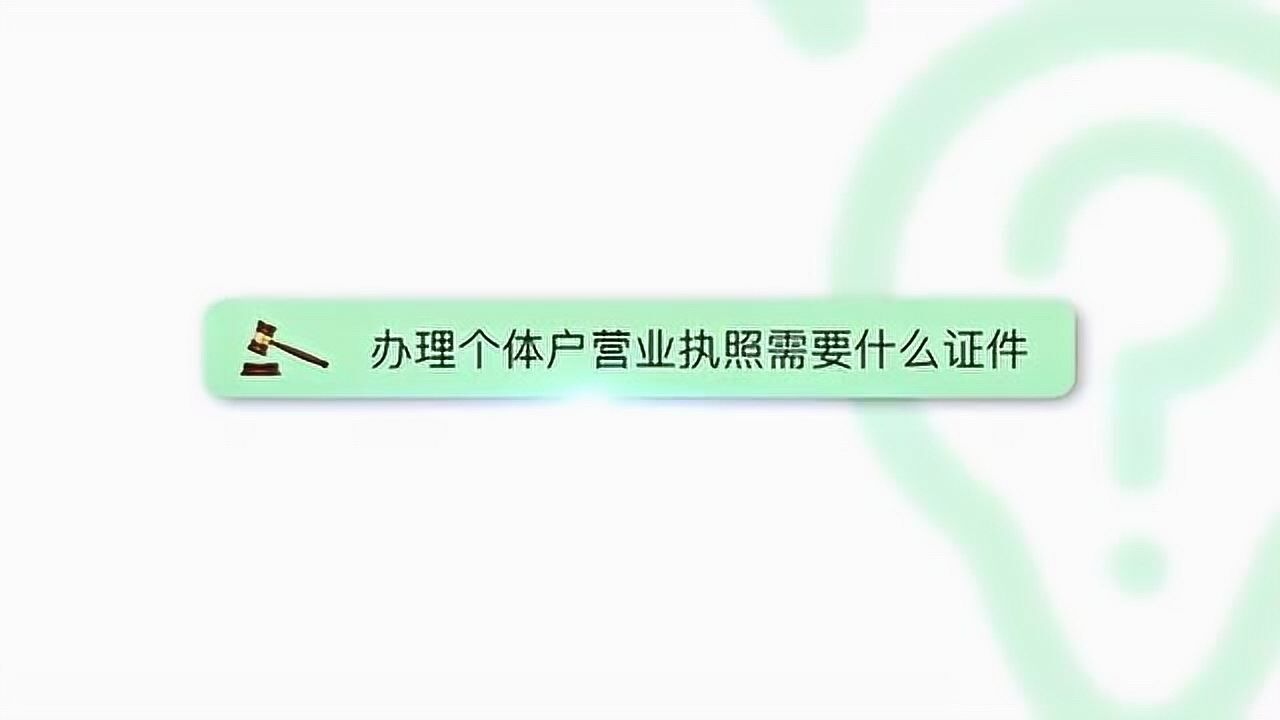 办理个体户营业执照需要什么证件